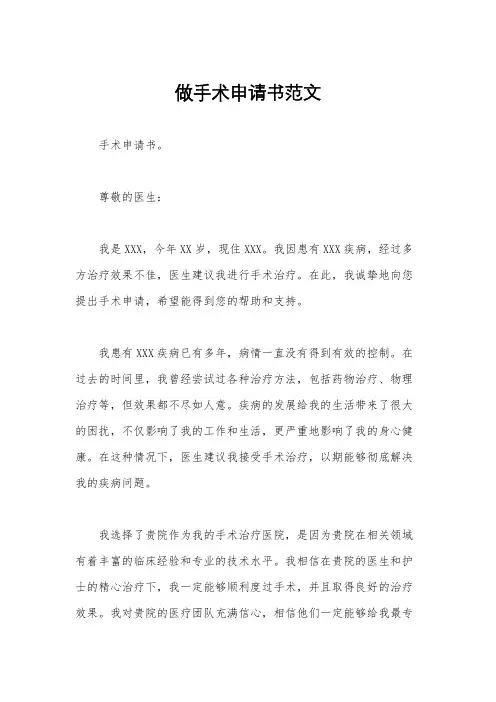 做手术申请书范文

手术申请书。

尊敬的医生：

我是XXX，今年XX岁，现住XXX。我因患有XXX疾病，经过多方治疗效果不佳，医生建议我进行手术治疗。在此，我诚挚地向您提出手术申请，希望能得到您的帮助和支持。

我患有XXX疾病已有多年，病情一直没有得到有效的控制。在过去的时间里，我曾经尝试过各种治疗方法，包括药物治疗、物理治疗等，但效果都不尽如人意。疾病的发展给我的生活带来了很大的困扰，不仅影响了我的工作和生活，更严重地影响了我的身心健康。在这种情况下，医生建议我接受手术治疗，以期能够彻底解决我的疾病问题。

我选择了贵院作为我的手术治疗医院，是因为贵院在相关领域有着丰富的临床经验和专业的技术水平。我相信在贵院的医生和护士的精心治疗下，我一定能够顺利度过手术，并且取得良好的治疗效果。我对贵院的医疗团队充满信心，相信他们一定能够给我最专